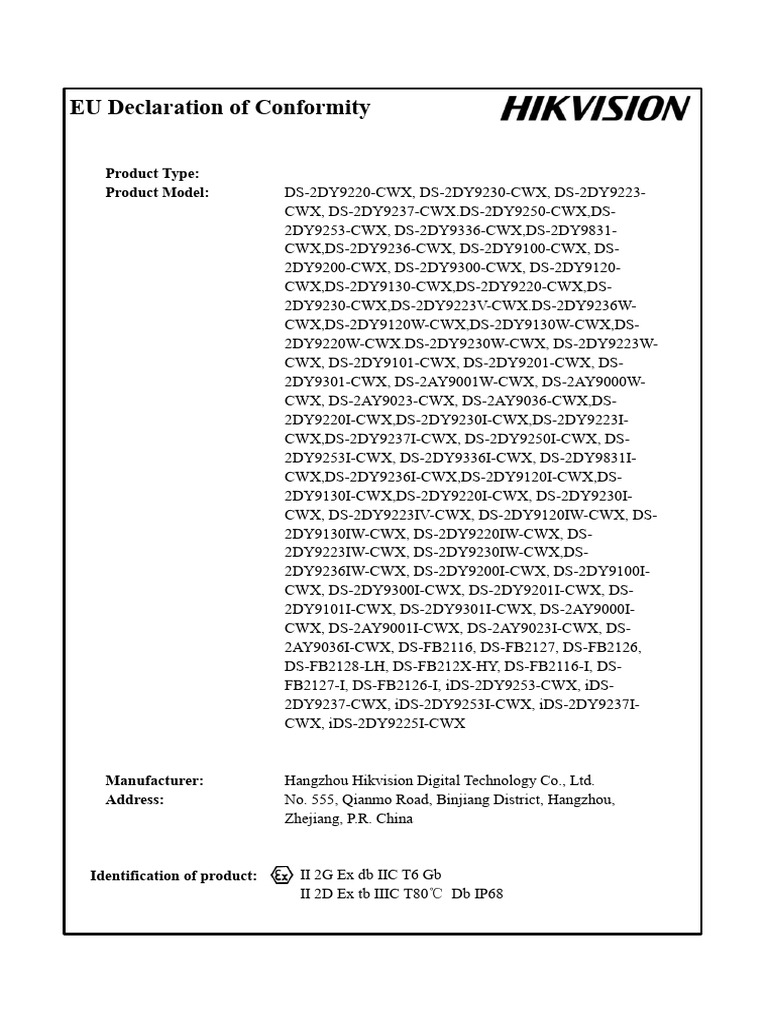 EU Declaration of Conformity

HIKVISION

Product Type:
Product Model: DS-2DY9220-CWX, DS-2DY9230-CWX, DS-2DY9223-CWX, DS-2DY9237-CWX.DS-2DY9250-CWX,DS-2DY9253-CWX, DS-2DY9336-CWX,DS-2DY9831-CWX,DS-2DY9236-CWX, DS-2DY9100-CWX, DS-2DY9200-CWX, DS-2DY9300-CWX, DS-2DY9120-CWX,DS-2DY9130-CWX,DS-2DY9220-CWX,DS-2DY9230-CWX,DS-2DY9223V-CWX.DS-2DY9236W-CWX,DS-2DY9120W-CWX,DS-2DY9130W-CWX,DS-2DY9220W-CWX.DS-2DY9230W-CWX, DS-2DY9223W-CWX, DS-2DY9101-CWX, DS-2DY9201-CWX, DS-2DY9301-CWX, DS-2AY9001W-CWX, DS-2AY9000W-CWX, DS-2AY9023-CWX, DS-2AY9036-CWX,DS-2DY9220I-CWX,DS-2DY9230I-CWX,DS-2DY9223I-CWX,DS-2DY9237I-CWX, DS-2DY9250I-CWX, DS-2DY9253I-CWX, DS-2DY9336I-CWX, DS-2DY9831I-CWX,DS-2DY9236I-CWX,DS-2DY9120I-CWX,DS-2DY9130I-CWX,DS-2DY9220I-CWX, DS-2DY9230I-CWX, DS-2DY9223IV-CWX, DS-2DY9120IW-CWX, DS-2DY9130IW-CWX, DS-2DY9220IW-CWX, DS-2DY9223IW-CWX, DS-2DY9230IW-CWX,DS-2DY9236IW-CWX, DS-2DY9200I-CWX, DS-2DY9100I-CWX, DS-2DY9300I-CWX, DS-2DY9201I-CWX, DS-2DY9101I-CWX, DS-2DY9301I-CWX, DS-2AY9000I-CWX, DS-2AY9001I-CWX, DS-2AY9023I-CWX, DS-2AY9036I-CWX, DS-FB2116, DS-FB2127, DS-FB2126, DS-FB2128-LH, DS-FB212X-HY, DS-FB2116-I, DS-FB2127-I, DS-FB2126-I, iDS-2DY9253-CWX, iDS-2DY9237-CWX, iDS-2DY9253I-CWX, iDS-2DY9237I-CWX, iDS-2DY9225I-CWX

Manufacturer: Hangzhou Hikvision Digital Technology Co., Ltd.
Address: No. 555, Qianmo Road, Binjiang District, Hangzhou, Zhejiang, P.R. China

Identification of product: Ex II 2G Ex db IIC T6 Gb
II 2D Ex tb IIIC T80℃ Db IP68